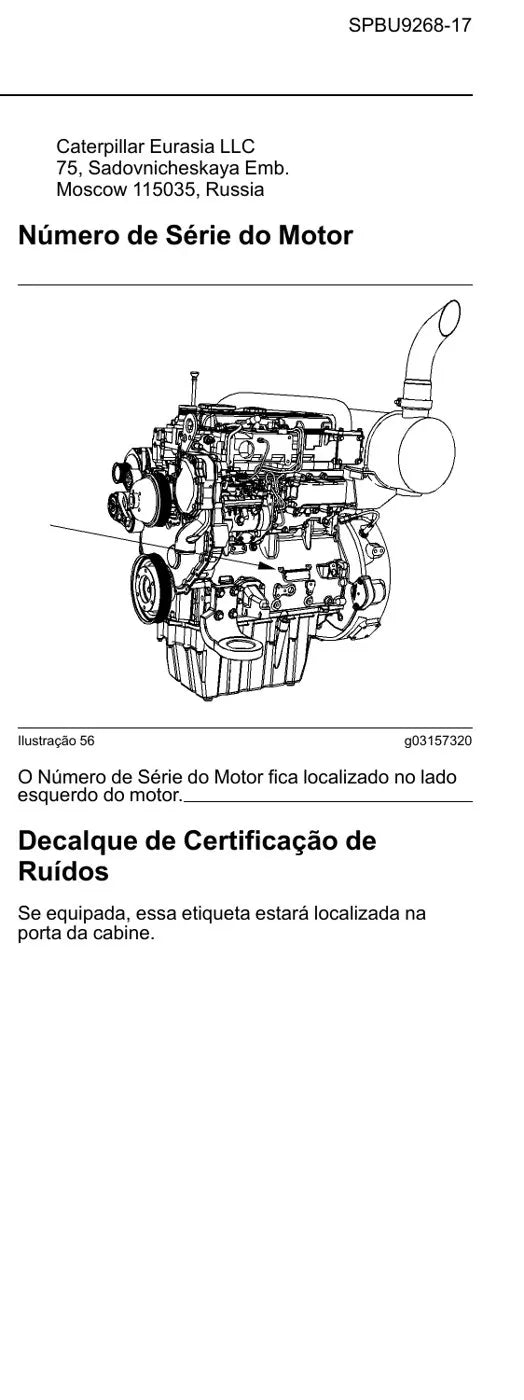 SPBU9268-17

Caterpillar Eurasia LLC
75, Sadovnicheskaya Emb.
Moscow 115035, Russia

Número de Série do Motor

Ilustração 56

g03157320

O Número de Série do Motor fica localizado no lado esquerdo do motor.

Decalque de Certificação de Ruídos

Se equipada, essa etiqueta estará localizada na porta da cabine.